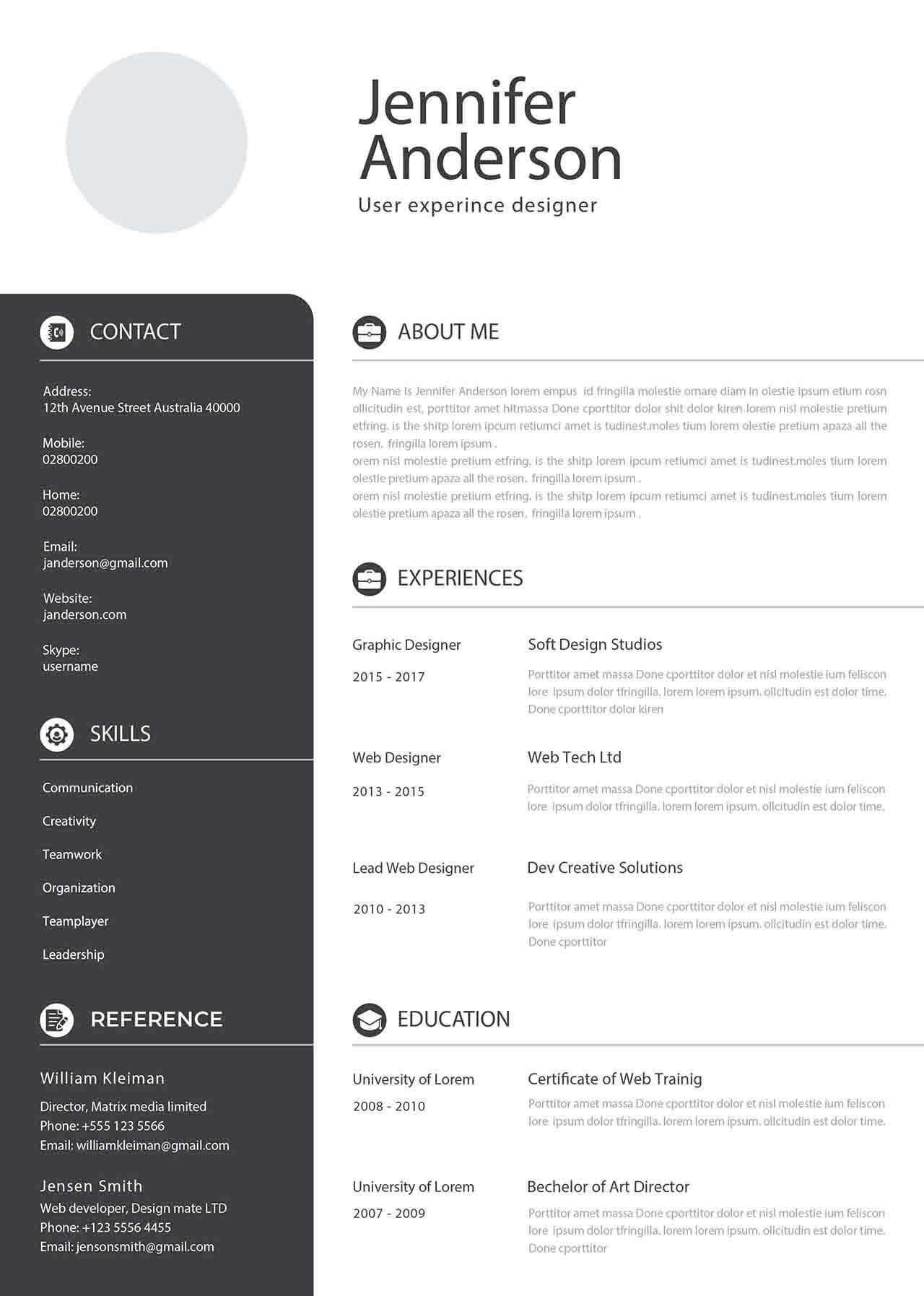 Jennifer Anderson
User experince designer

CONTACT

Address:
12th Avenue Street Australia 40000

Mobile:
02800200

Home:
02800200

Email:
janderson@gmail.com

Website:
janderson.com

Skype:
username

SKILLS

Communication

Creativity

Teamwork

Organization

Teamplayer

Leadership

REFERENCE

William Kleiman
Director, Matrix media limited
Phone: +555 123 5566
Email: williamkleiman@gmail.com

Jensen Smith
Web developer, Design mate LTD
Phone: +123 5556 4455
Email: jensonsmith@gmail.com

ABOUT ME

My Name Is Jennifer Anderson lorem empus id fringilla molestie ornare diam in olestie ipsum etium rosn ollicitudin est, porttitor amet hitmassa Done cporttitor dolor shit dolor kiren lorem nisl molestie pretium etfring. is the shitp lorem ipcum retiumci amet is tudinest.moles tium lorem olestie pretium apaza all the rosen. fringilla lorem ipsum .
orem nisl molestie pretium etfring. is the shitp lorem ipcum retiumci amet is tudinest.moles tium lorem olestie pretium apaza all the rosen. fringilla lorem ipsum .
orem nisl molestie pretium etfring. is the shitp lorem ipcum retiumci amet is tudinest.moles tium lorem olestie pretium apaza all the rosen. fringilla lorem ipsum .

EXPERIENCES

Graphic Designer
2015 - 2017
Soft Design Studios
Porttitor amet massa Done cporttitor dolor et nisl molestie ium feliscon lore ipsum dolor tfringilla. lorem lorem ipsum. ollcitudin est dolor time. Done cporttitor dolor kiren

Web Designer
2013 - 2015
Web Tech Ltd
Porttitor amet massa Done cporttitor dolor et nisl molestie ium feliscon lore ipsum dolor tfringilla. lorem lorem ipsum. ollcitudin est dolor time.

Lead Web Designer
2010 - 2013
Dev Creative Solutions
Porttitor amet massa Done cporttitor dolor et nisl molestie ium feliscon lore ipsum dolor tfringilla. lorem lorem ipsum. ollcitudin est dolor time. Done cporttitor

EDUCATION

University of Lorem
2008 - 2010
Certificate of Web Trainig
Porttitor amet massa Done cporttitor dolor et nisl molestie ium feliscon lore ipsum dolor tfringilla. lorem lorem ipsum. ollcitudin est dolor time.

University of Lorem
2007 - 2009
Bechelor of Art Director
Porttitor amet massa Done cporttitor dolor et nisl molestie ium feliscon lore ipsum dolor tfringilla. lorem lorem ipsum. ollcitudin est dolor time. Done cporttitor